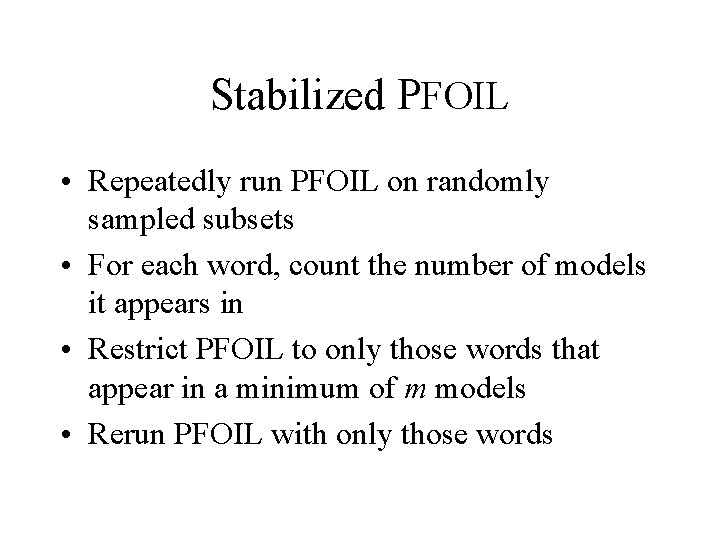 Stabilized PFOIL

• Repeatedly run PFOIL on randomly sampled subsets
• For each word, count the number of models it appears in
• Restrict PFOIL to only those words that appear in a minimum of m models
• Rerun PFOIL with only those words